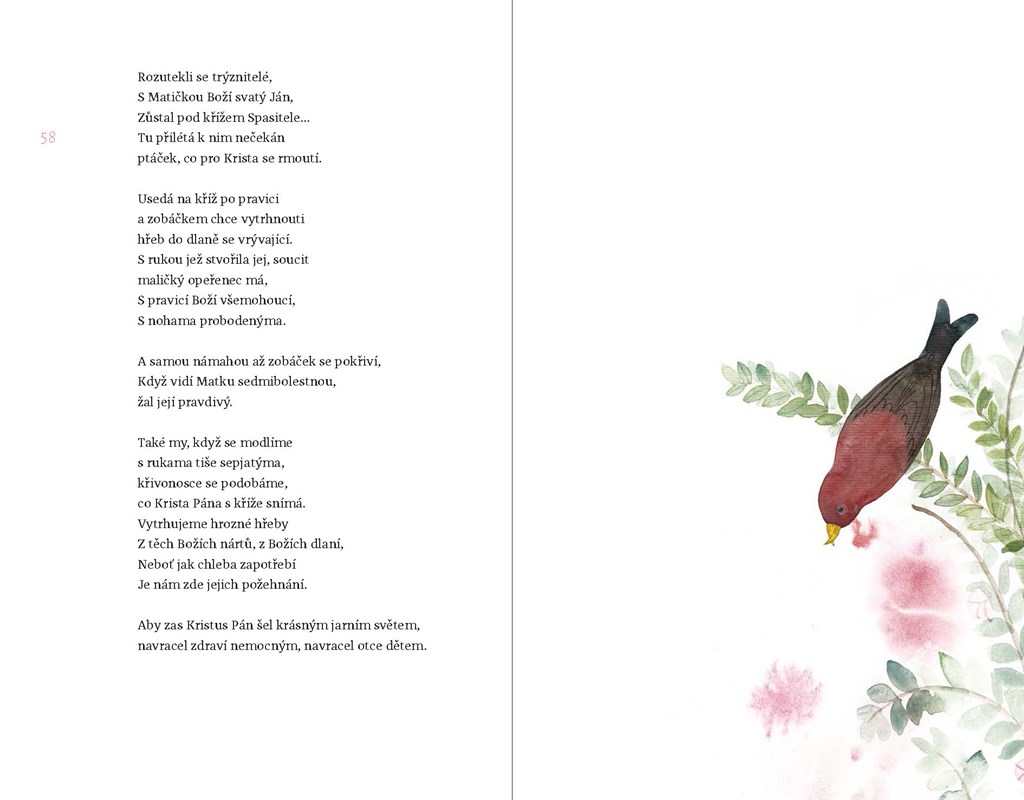 58

Rozutekli se trýznitelé,
S Matičkou Boží svatý Ján,
Zůstal pod křížem Spasitele...
Tu přilétá k nim nečekán
ptáček, co pro Krista se rmoutí.

Usedá na kříž po pravici
a zobáčkem chce vytrhnouti
hřeb do dlaně se vrývající.
S rukou jež stvořila jej, soucit
maličký opeřenec má,
S pravicí Boží všemohoucí,
S nohama probodenýma.

A samou námahou až zobáček se pokřiví,
Když vidí Matku sedmibolestnou,
žal její pravdivý.

Také my, když se modlíme
s rukama tiše sepjatýma,
křivonosce se podobáme,
co Krista Pána s kříže snímá.
Vytrhujeme hrozné hřeby
Z těch Božích nártů, z Božích dlaní,
Neboť jak chleba zapotřebí
Je nám zde jejich požehnání.

Aby zas Kristus Pán šel krásným jarním světem,
navracel zdraví nemocným, navracel otce dětem.